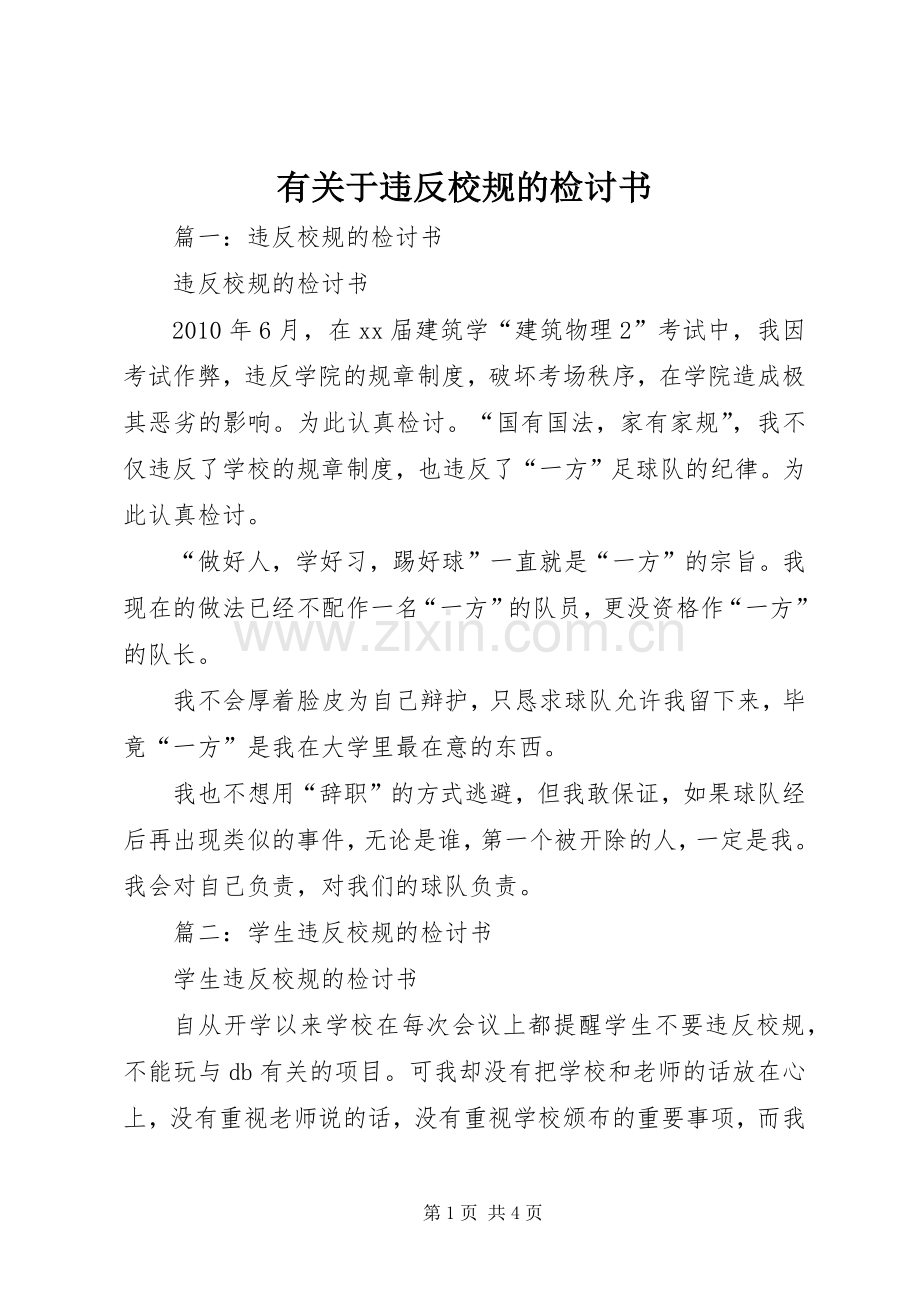 有关于违反校规的检讨书

篇一：违反校规的检讨书

违反校规的检讨书

2010年6月，在xx届建筑学“建筑物理2”考试中，我因考试作弊，违反学院的规章制度，破坏考场秩序，在学院造成极其恶劣的影响。为此认真检讨。“国有国法，家有家规”，我不仅违反了学校的规章制度，也违反了“一方”足球队的纪律。为此认真检讨。

“做好人，学好习，踢好球”一直就是“一方”的宗旨。我现在的做法已经不配作一名“一方”的队员，更没资格作“一方”的队长。

我不会厚着脸皮为自己辩护，只恳求球队允许我留下来，毕竟“一方”是我在大学里最在意的东西。

我也不想用“辞职”的方式逃避，但我敢保证，如果球队经后再出现类似的事件，无论是谁，第一个被开除的人，一定是我。我会对自己负责，对我们的球队负责。

篇二：学生违反校规的检讨书

学生违反校规的检讨书

自从开学以来学校在每次会议上都提醒学生不要违反校规，不能玩与db有关的项目。可我却没有把学校和老师的话放在心上，没有重视老师说的话，没有重视学校颁布的重要事项，而我

第1页 共4页

www.zixin.com.cn